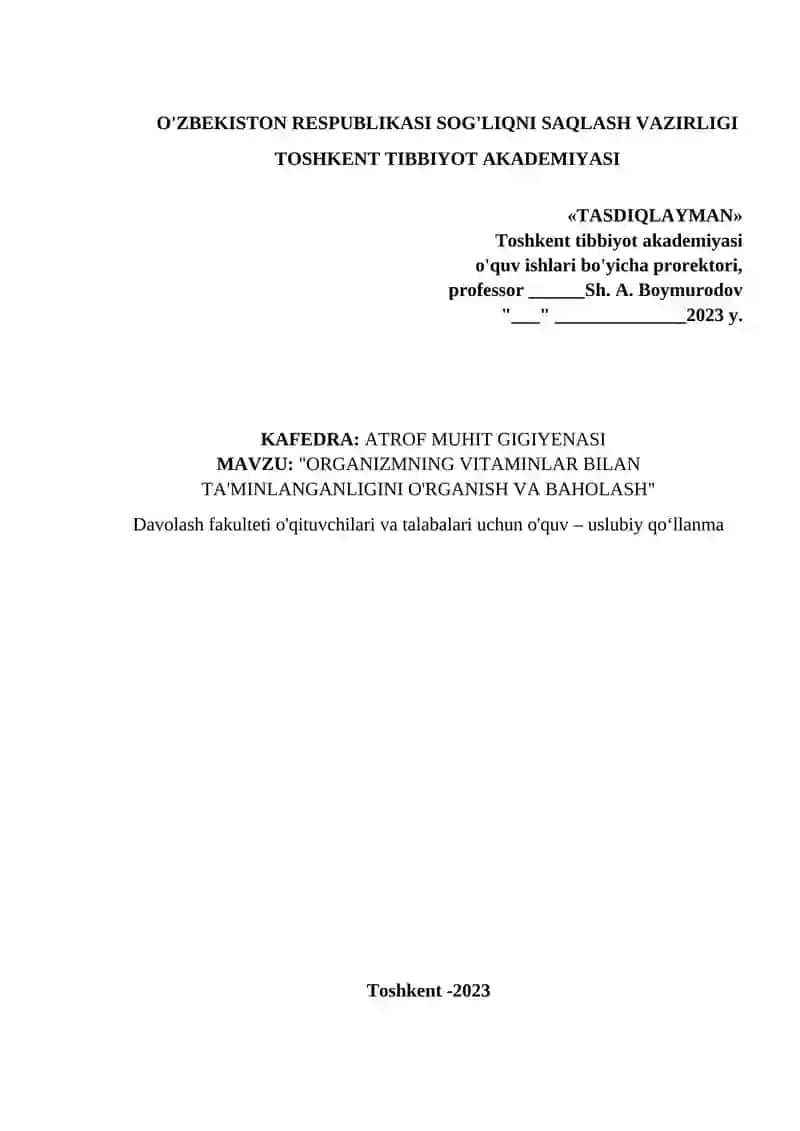 O'ZBEKISTON RESPUBLIKASI SOG'LIQNI SAQLASH VAZIRLIGI

TOSHKENT TIBBIYOT AKADEMIYASI

«TASDIQLAYMAN»
Toshkent tibbiyot akademiyasi
o'quv ishlari bo'yicha prorektori,
professor ______Sh. A. Boymurodov
"___" ______________2023 y.

KAFEDRA: ATROF MUHIT GIGIYENASI
MAVZU: "ORGANIZMNING VITAMINLAR BILAN TA'MINLANGANLIGINI O'RGANISH VA BAHOLASH"

Davolash fakulteti o'qituvchilari va talabalari uchun o'quv – uslubiy qo‘llanma

Toshkent -2023